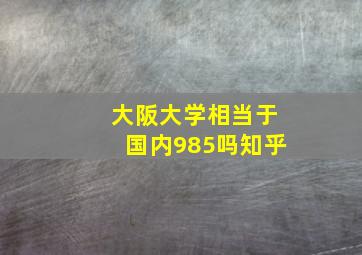 大阪大学相当于国内985吗知乎